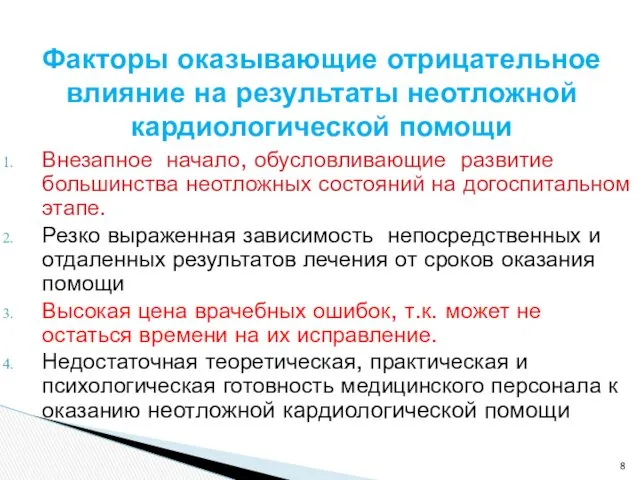 Факторы оказывающие отрицательное влияние на результаты неотложной кардиологической помощи

1. Внезапное начало, обусловливающие развитие большинства неотложных состояний на догоспитальном этапе.
2. Резко выраженная зависимость непосредственных и отдаленных результатов лечения от сроков оказания помощи
3. Высокая цена врачебных ошибок, т.к. может не остаться времени на их исправление.
4. Недостаточная теоретическая, практическая и психологическая готовность медицинского персонала к оказанию неотложной кардиологической помощи

8